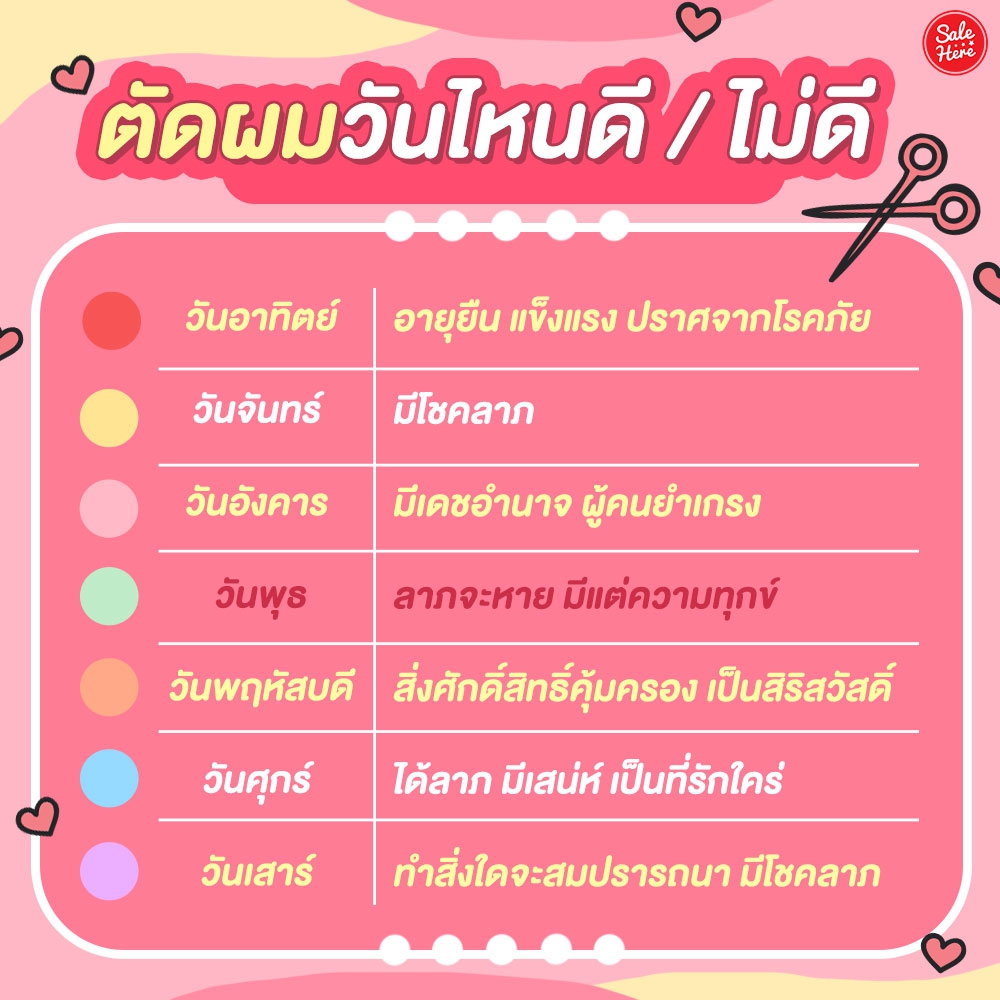 Sale Here

ตัดผมวันไหนดี / ไม่ดี

| | |
|---|---|
| วันอาทิตย์ | อายุยืน แข็งแรง ปราศจากโรคภัย |
| วันจันทร์ | มีโชคลาภ |
| วันอังคาร | มีเดชอำนาจ ผู้คนยำเกรง |
| วันพุธ | ลาภจะหาย มีแต่ความทุกข์ |
| วันพฤหัสบดี | สิ่งศักดิ์สิทธิ์คุ้มครอง เป็นสิริสวัสดิ์ |
| วันศุกร์ | ได้ลาภ มีเสน่ห์ เป็นที่รักใคร่ |
| วันเสาร์ | ทำสิ่งใดจะสมปรารถนา มีโชคลาภ |